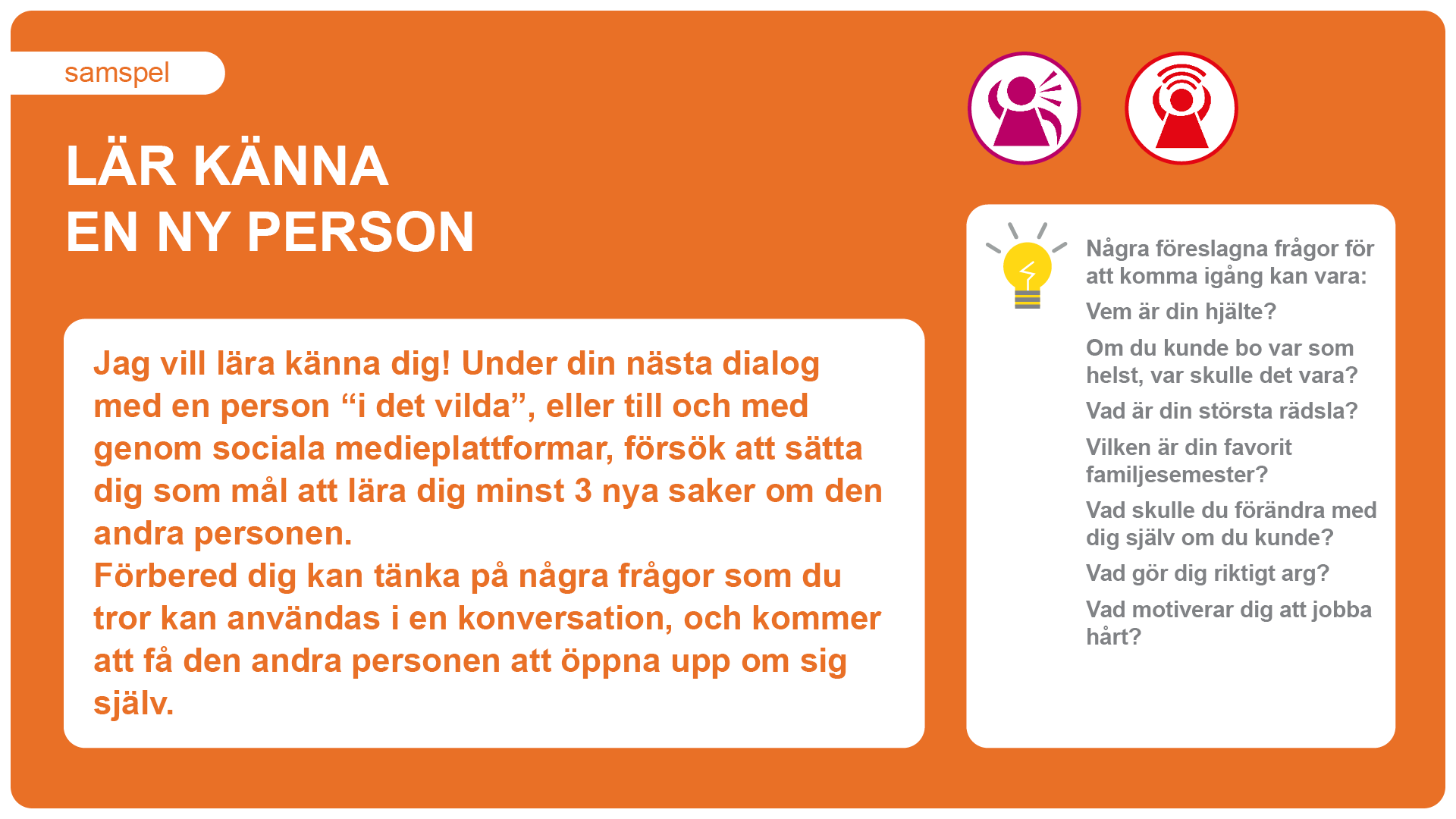 samspel

LÄR KÄNNA
EN NY PERSON

Jag vill lära känna dig! Under din nästa dialog med en person “i det vilda”, eller till och med genom sociala medieplattformar, försök att sätta dig som mål att lära dig minst 3 nya saker om den andra personen.
Förbered dig kan tänka på några frågor som du tror kan användas i en konversation, och kommer att få den andra personen att öppna upp om sig själv.

Några föreslagna frågor för att komma igång kan vara:

Vem är din hjälte?

Om du kunde bo var som helst, var skulle det vara?

Vad är din största rädsla?

Vilken är din favorit familjesemester?

Vad skulle du förändra med dig själv om du kunde?

Vad gör dig riktigt arg?

Vad motiverar dig att jobba hårt?